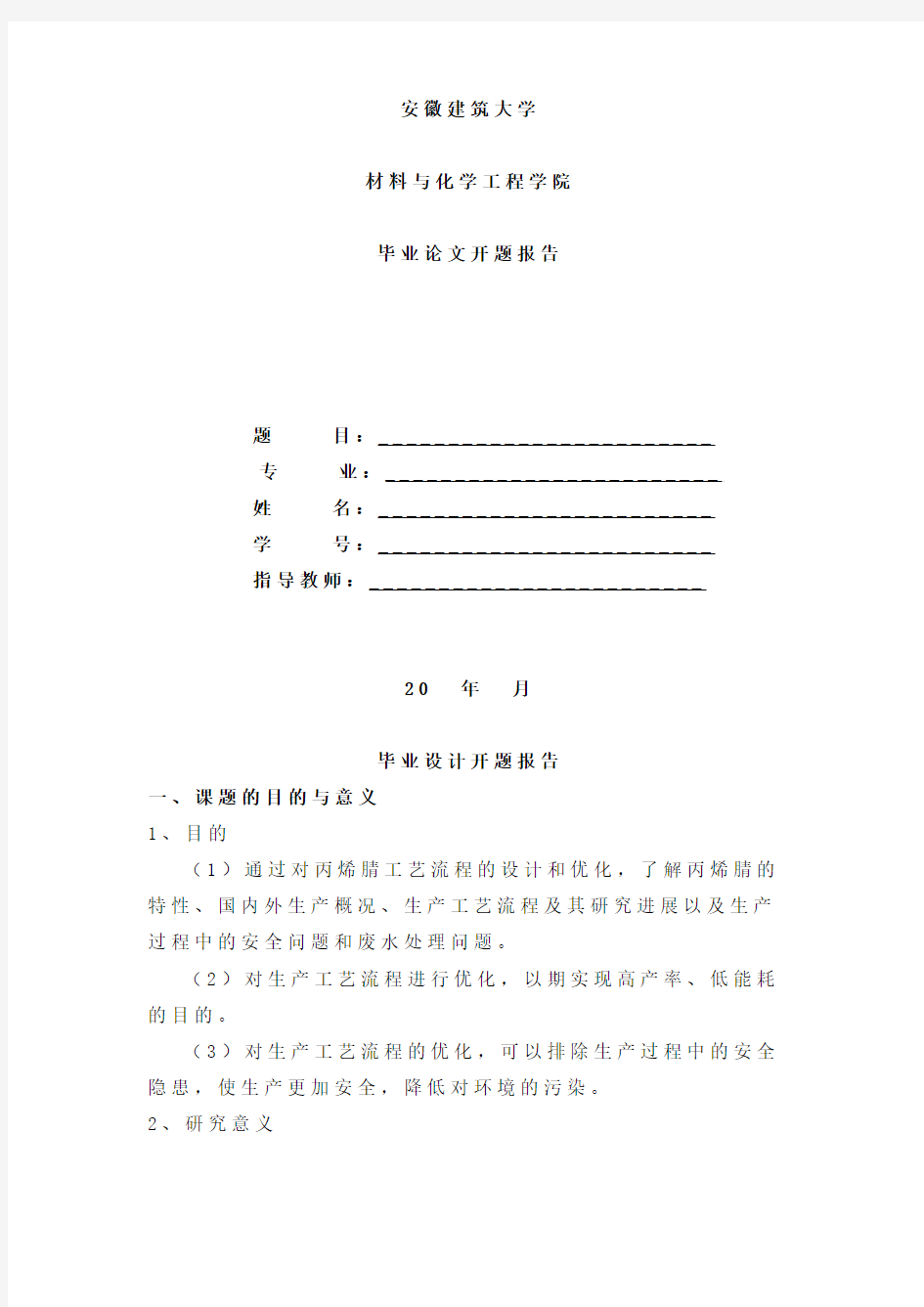 安徽建筑大学

材料与化学工程学院

毕业论文开题报告

题　　目：____________________________

专　　业：____________________________

姓　　名：____________________________

学　　号：____________________________

指导教师：____________________________

20　年　月

毕业设计开题报告

一、课题的目的与意义

1、目的

（1）通过对丙烯腈工艺流程的设计和优化，了解丙烯腈的特性、国内外生产概况、生产工艺流程及其研究进展以及生产过程中的安全问题和废水处理问题。

（2）对生产工艺流程进行优化，以期实现高产率、低能耗的目的。

（3）对生产工艺流程的优化，可以排除生产过程中的安全隐患，使生产更加安全，降低对环境的污染。

2、研究意义